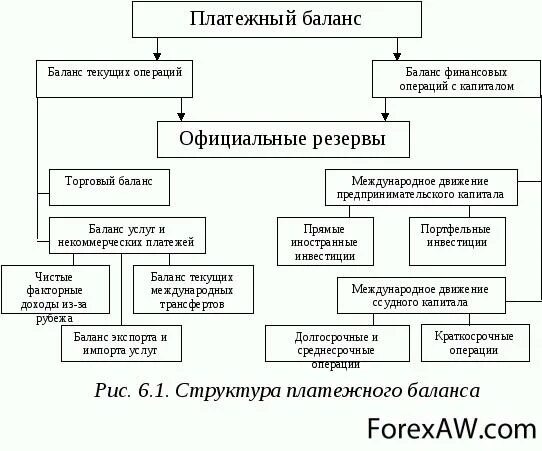 Платежный баланс

Баланс текущих операций

Баланс финансовых операций с капиталом

Официальные резервы

Торговый баланс

Баланс услуг и некоммерческих платежей

Чистые факторные доходы из-за рубежа

Баланс текущих международных трансфертов

Баланс экспорта и импорта услуг

Международное движение предпринимательского капитала

Прямые иностранные инвестиции

Портфельные инвестиции

Международное движение ссудного капитала

Долгосрочные и среднесрочные операции

Краткосрочные операции

Рис. 6.1. Структура платежного баланса

ForexAW.com